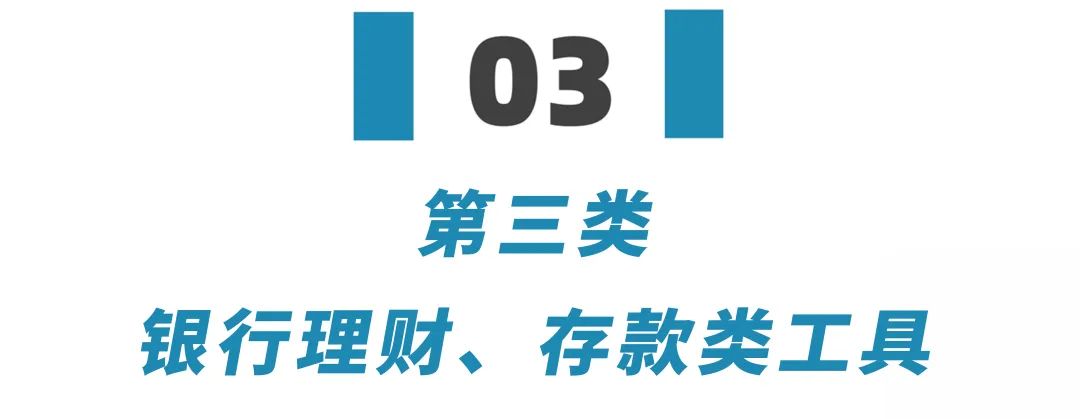 03

第三类

银行理财、存款类工具